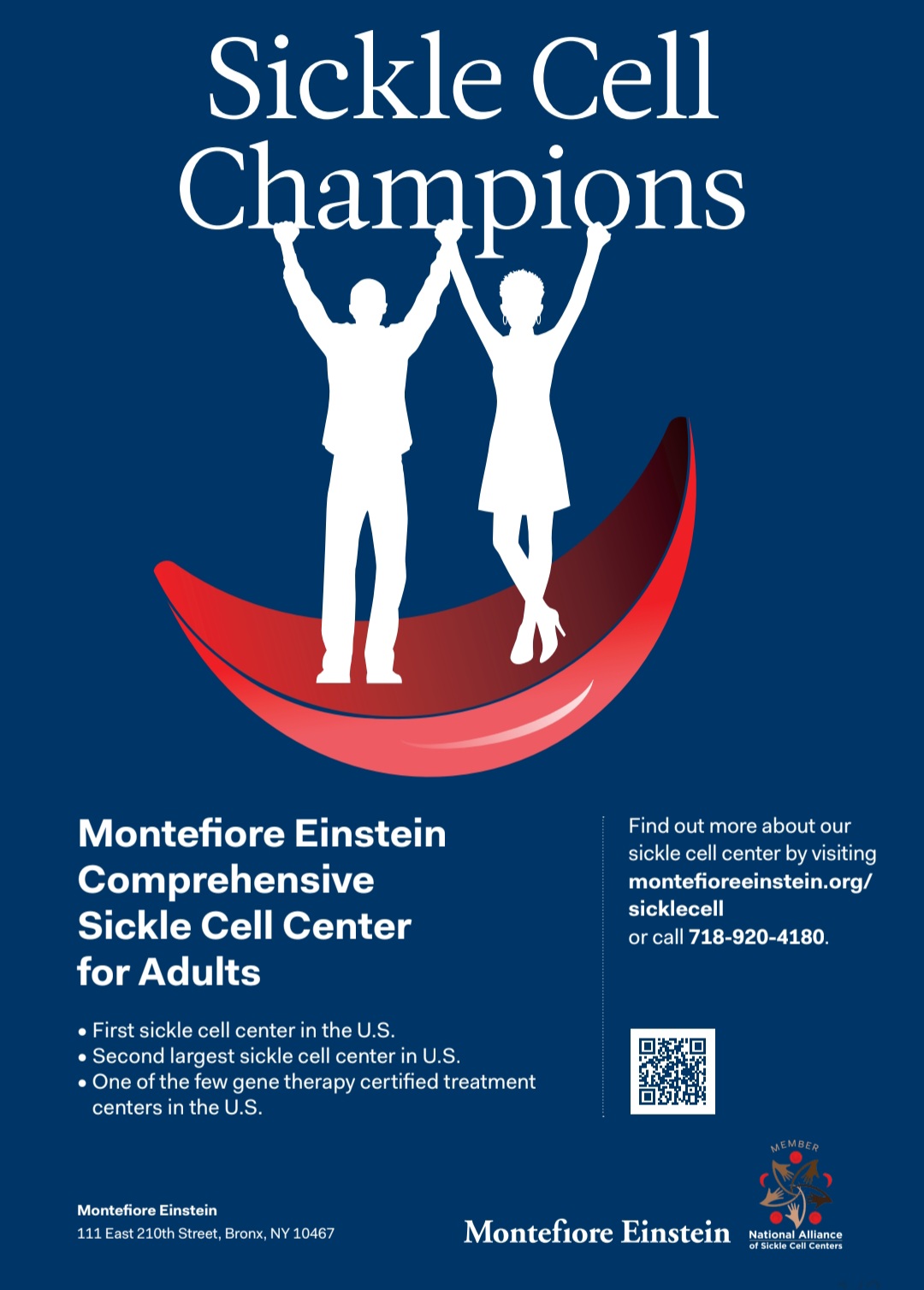 Sickle Cell Champions

Montefiore Einstein Comprehensive Sickle Cell Center for Adults

• First sickle cell center in the U.S.
• Second largest sickle cell center in U.S.
• One of the few gene therapy certified treatment centers in the U.S.

Find out more about our sickle cell center by visiting montefioreeinstein.org/sicklecell or call 718-920-4180.

Montefiore Einstein
111 East 210th Street, Bronx, NY 10467

Montefiore Einstein

MEMBER
National Alliance of Sickle Cell Centers